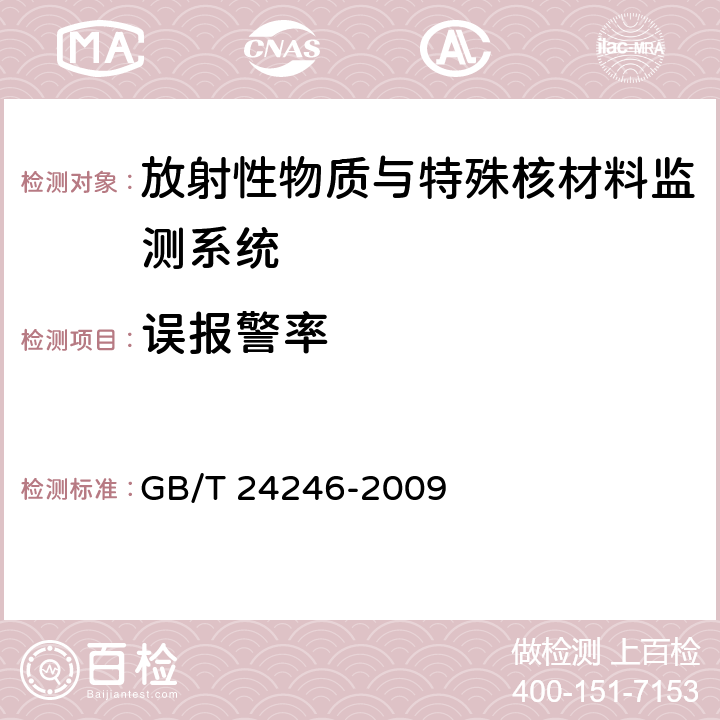 MA CNAS AC ilac-MRA

检测对象： 放射性物质与特殊核材料监测系统

检测项目： 误报警率

检测标准： GB/T 24246-2009

百检 Baijiantest.com

做检测 上百检
400-151-7153